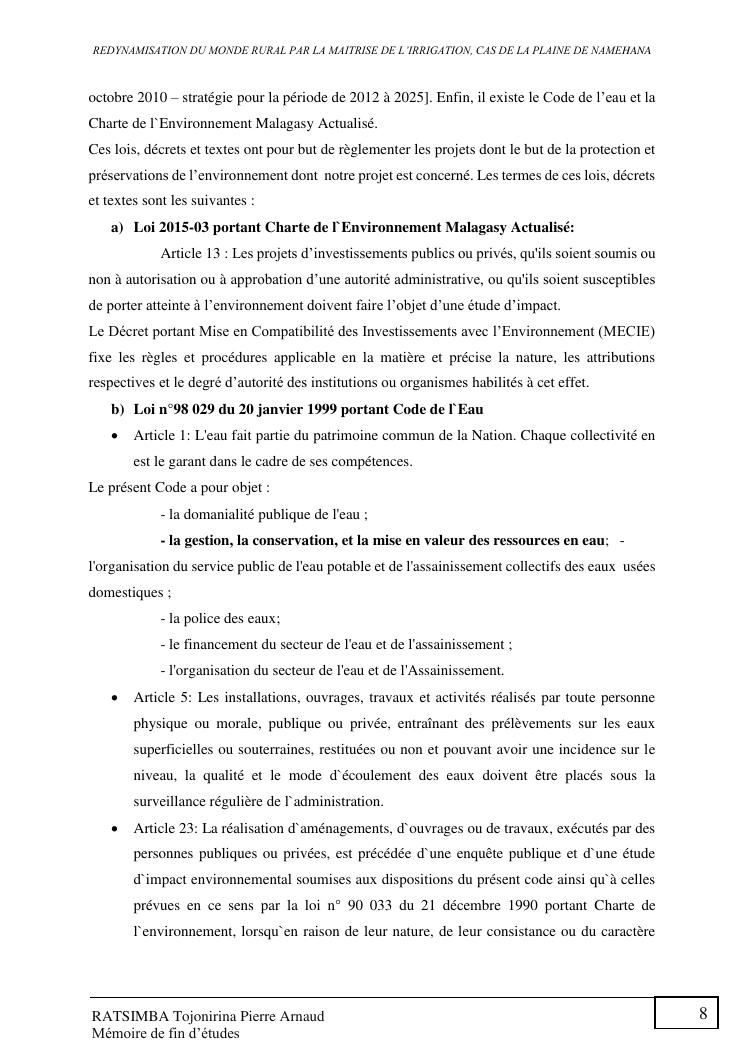 REDYNAMISATION DU MONDE RURAL PAR LA MAITRISE DE L'IRRIGATION, CAS DE LA PLAINE DE NAMEHANA

octobre 2010 – stratégie pour la période de 2012 à 2025]. Enfin, il existe le Code de l'eau et la Charte de l`Environnement Malagasy Actualisé.
Ces lois, décrets et textes ont pour but de règlementer les projets dont le but de la protection et préservations de l'environnement dont notre projet est concerné. Les termes de ces lois, décrets et textes sont les suivantes :

a) Loi 2015-03 portant Charte de l`Environnement Malagasy Actualisé:

Article 13 : Les projets d'investissements publics ou privés, qu'ils soient soumis ou non à autorisation ou à approbation d'une autorité administrative, ou qu'ils soient susceptibles de porter atteinte à l'environnement doivent faire l'objet d'une étude d'impact.
Le Décret portant Mise en Compatibilité des Investissements avec l'Environnement (MECIE) fixe les règles et procédures applicable en la matière et précise la nature, les attributions respectives et le degré d'autorité des institutions ou organismes habilités à cet effet.

b) Loi n°98 029 du 20 janvier 1999 portant Code de l`Eau

• Article 1: L'eau fait partie du patrimoine commun de la Nation. Chaque collectivité en est le garant dans le cadre de ses compétences.

Le présent Code a pour objet :
- la domanialité publique de l'eau ;
- la gestion, la conservation, et la mise en valeur des ressources en eau; - l'organisation du service public de l'eau potable et de l'assainissement collectifs des eaux usées domestiques ;
- la police des eaux;
- le financement du secteur de l'eau et de l'assainissement ;
- l'organisation du secteur de l'eau et de l'Assainissement.

• Article 5: Les installations, ouvrages, travaux et activités réalisés par toute personne physique ou morale, publique ou privée, entraînant des prélèvements sur les eaux superficielles ou souterraines, restituées ou non et pouvant avoir une incidence sur le niveau, la qualité et le mode d`écoulement des eaux doivent être placés sous la surveillance régulière de l`administration.

• Article 23: La réalisation d`aménagements, d`ouvrages ou de travaux, exécutés par des personnes publiques ou privées, est précédée d`une enquête publique et d`une étude d`impact environnemental soumises aux dispositions du présent code ainsi qu`à celles prévues en ce sens par la loi n° 90 033 du 21 décembre 1990 portant Charte de l`environnement, lorsqu`en raison de leur nature, de leur consistance ou du caractère

RATSIMBA Tojonirina Pierre Arnaud
Mémoire de fin d'études

8